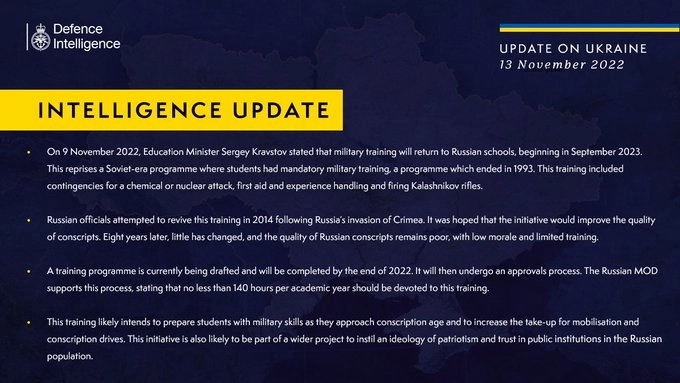 Defence Intelligence

UPDATE ON UKRAINE
13 November 2022

INTELLIGENCE UPDATE

• On 9 November 2022, Education Minister Sergey Kravstov stated that military training will return to Russian schools, beginning in September 2023. This reprises a Soviet-era programme where students had mandatory military training, a programme which ended in 1993. This training included contingencies for a chemical or nuclear attack, first aid and experience handling and firing Kalashnikov rifles.

• Russian officials attempted to revive this training in 2014 following Russia's invasion of Crimea. It was hoped that the initiative would improve the quality of conscripts. Eight years later, little has changed, and the quality of Russian conscripts remains poor, with low morale and limited training.

• A training programme is currently being drafted and will be completed by the end of 2022. It will then undergo an approvals process. The Russian MOD supports this process, stating that no less than 140 hours per academic year should be devoted to this training.

• This training likely intends to prepare students with military skills as they approach conscription age and to increase the take-up for mobilisation and conscription drives. This initiative is also likely to be part of a wider project to instil an ideology of patriotism and trust in public institutions in the Russian population.